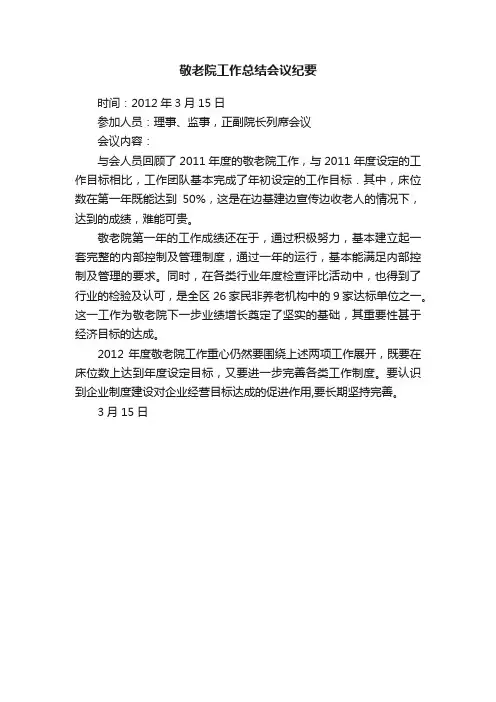 敬老院工作总结会议纪要

时间：2012 年 3 月 15 日

参加人员：理事、监事，正副院长列席会议

会议内容：

与会人员回顾了 2011 年度的敬老院工作，与 2011 年度设定的工作目标相比，工作团队基本完成了年初设定的工作目标．其中，床位数在第一年既能达到 50%，这是在边基建边宣传边收老人的情况下，达到的成绩，难能可贵。

敬老院第一年的工作成绩还在于，通过积极努力，基本建立起一套完整的内部控制及管理制度，通过一年的运行，基本能满足内部控制及管理的要求。同时，在各类行业年度检查评比活动中，也得到了行业的检验及认可，是全区 26 家民非养老机构中的 9 家达标单位之一。这一工作为敬老院下一步业绩增长奠定了坚实的基础，其重要性甚于经济目标的达成。

2012 年度敬老院工作重心仍然要围绕上述两项工作展开，既要在床位数上达到年度设定目标，又要进一步完善各类工作制度。要认识到企业制度建设对企业经营目标达成的促进作用,要长期坚持完善。

3 月 15 日